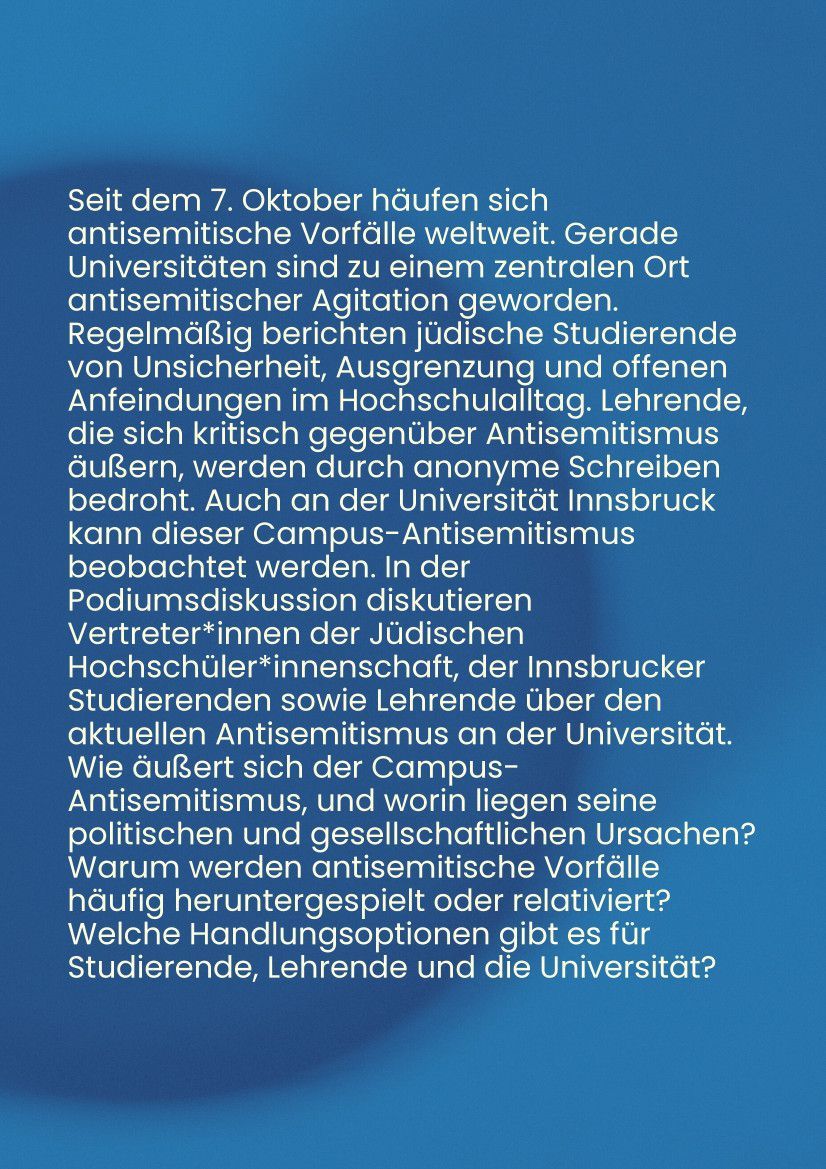 Seit dem 7. Oktober häufen sich antisemitische Vorfälle weltweit. Gerade Universitäten sind zu einem zentralen Ort antisemitischer Agitation geworden. Regelmäßig berichten jüdische Studierende von Unsicherheit, Ausgrenzung und offenen Anfeindungen im Hochschulalltag. Lehrende, die sich kritisch gegenüber Antisemitismus äußern, werden durch anonyme Schreiben bedroht. Auch an der Universität Innsbruck kann dieser Campus-Antisemitismus beobachtet werden. In der Podiumsdiskussion diskutieren Vertreter*innen der Jüdischen Hochschüler*innenschaft, der Innsbrucker Studierenden sowie Lehrende über den aktuellen Antisemitismus an der Universität. Wie äußert sich der Campus-Antisemitismus, und worin liegen seine politischen und gesellschaftlichen Ursachen? Warum werden antisemitische Vorfälle häufig heruntergespielt oder relativiert? Welche Handlungsoptionen gibt es für Studierende, Lehrende und die Universität?